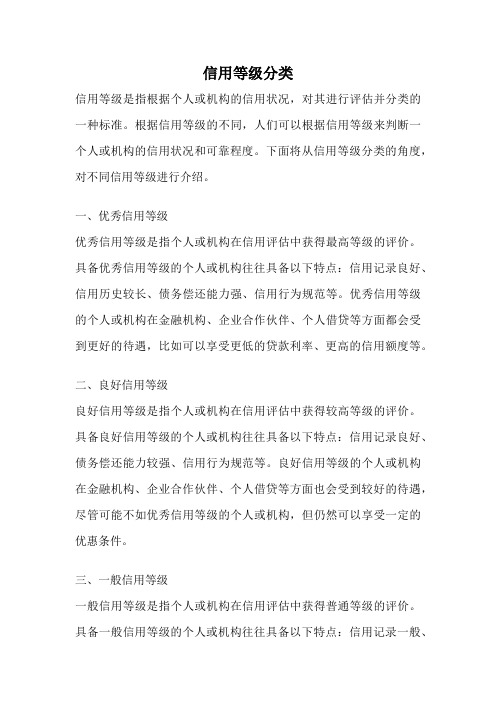 信用等级分类

信用等级是指根据个人或机构的信用状况，对其进行评估并分类的一种标准。根据信用等级的不同，人们可以根据信用等级来判断一个人或机构的信用状况和可靠程度。下面将从信用等级分类的角度，对不同信用等级进行介绍。

一、优秀信用等级

优秀信用等级是指个人或机构在信用评估中获得最高等级的评价。具备优秀信用等级的个人或机构往往具备以下特点：信用记录良好、信用历史较长、债务偿还能力强、信用行为规范等。优秀信用等级的个人或机构在金融机构、企业合作伙伴、个人借贷等方面都会受到更好的待遇，比如可以享受更低的贷款利率、更高的信用额度等。

二、良好信用等级

良好信用等级是指个人或机构在信用评估中获得较高等级的评价。具备良好信用等级的个人或机构往往具备以下特点：信用记录良好、债务偿还能力较强、信用行为规范等。良好信用等级的个人或机构在金融机构、企业合作伙伴、个人借贷等方面也会受到较好的待遇，尽管可能不如优秀信用等级的个人或机构，但仍然可以享受一定的优惠条件。

三、一般信用等级

一般信用等级是指个人或机构在信用评估中获得普通等级的评价。具备一般信用等级的个人或机构往往具备以下特点：信用记录一般、